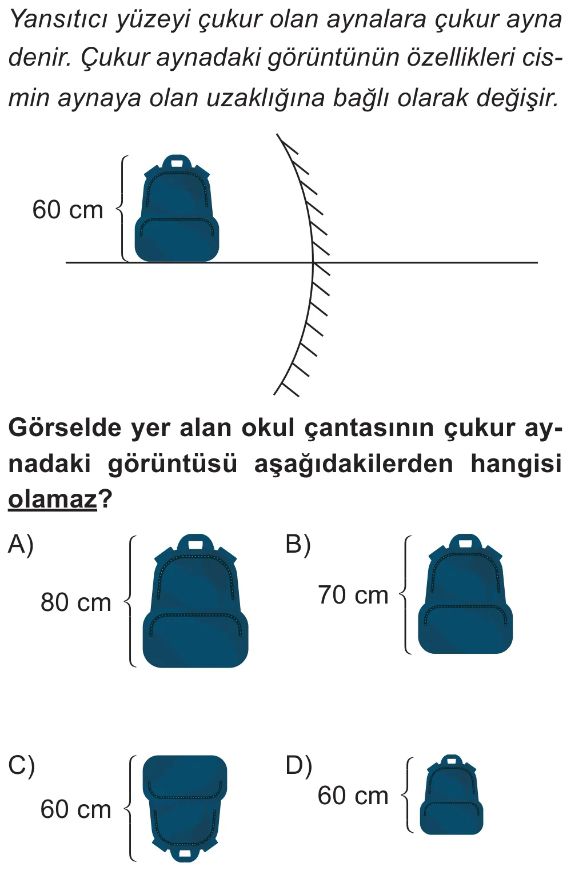 Yansıtıcı yüzeyi çukur olan aynalara çukur ayna denir. Çukur aynadaki görüntünün özellikleri cismin aynaya olan uzaklığına bağlı olarak değişir.

60 cm

Görselde yer alan okul çantasının çukur aynadaki görüntüsü aşağıdakilerden hangisi olamaz?

A) 80 cm

B) 70 cm

C) 60 cm

D) 60 cm